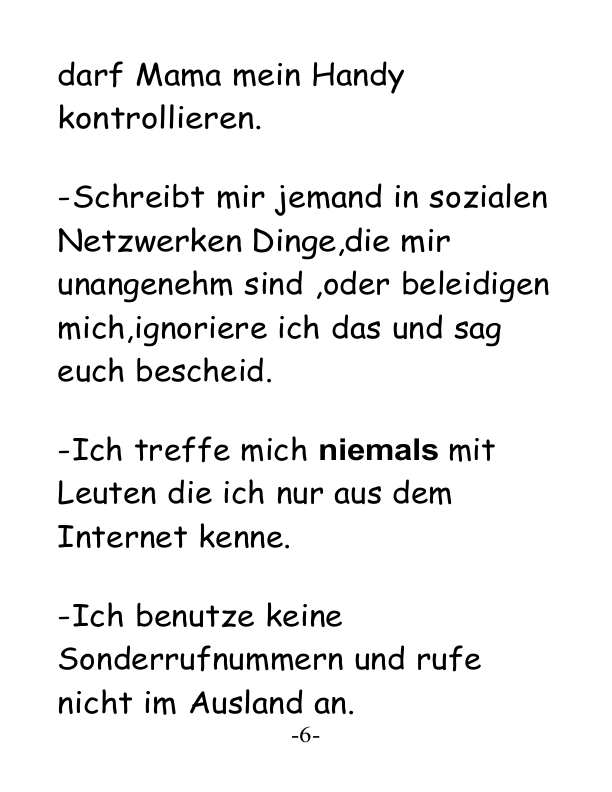 darf Mama mein Handy kontrollieren.

-Schreibt mir jemand in sozialen Netzwerken Dinge,die mir unangenehm sind ,oder beleidigen mich,ignoriere ich das und sag euch bescheid.

-Ich treffe mich niemals mit Leuten die ich nur aus dem Internet kenne.

-Ich benutze keine Sonderrufnummern und rufe nicht im Ausland an.

-6-